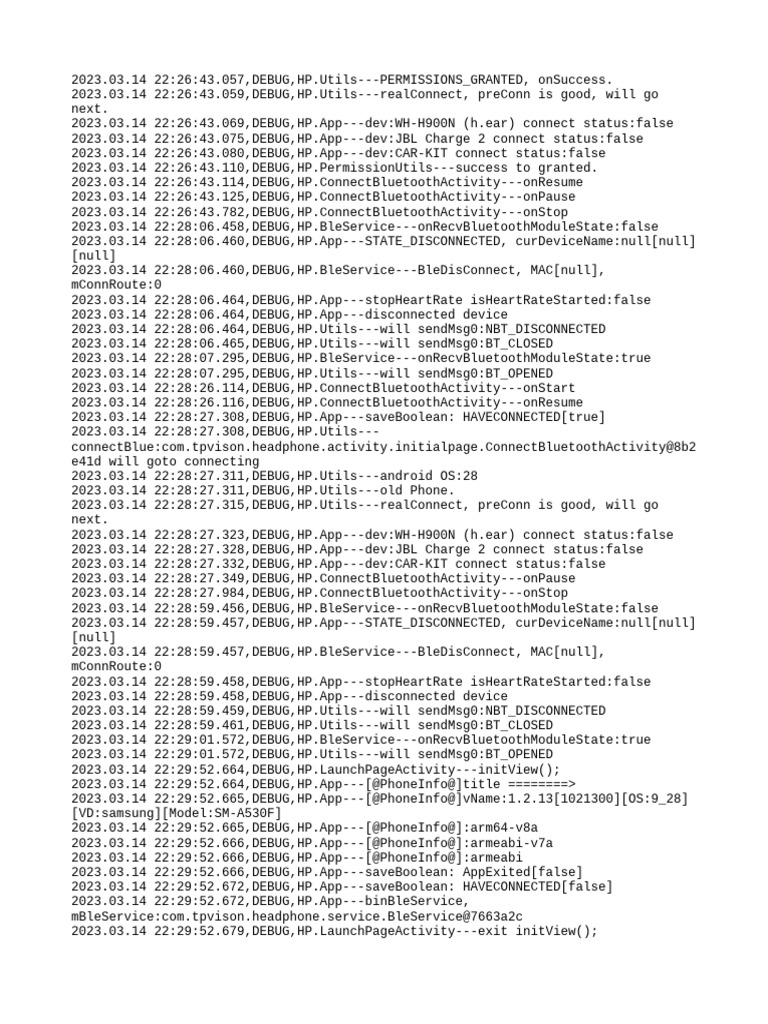 2023.03.14 22:26:43.057,DEBUG,HP.Utils---PERMISSIONS_GRANTED, onSuccess.
2023.03.14 22:26:43.059,DEBUG,HP.Utils---realConnect, preConn is good, will go next.
2023.03.14 22:26:43.069,DEBUG,HP.App---dev:WH-H900N (h.ear) connect status:false
2023.03.14 22:26:43.075,DEBUG,HP.App---dev:JBL Charge 2 connect status:false
2023.03.14 22:26:43.080,DEBUG,HP.App---dev:CAR-KIT connect status:false
2023.03.14 22:26:43.110,DEBUG,HP.PermissionUtils---success to granted.
2023.03.14 22:26:43.114,DEBUG,HP.ConnectBluetoothActivity---onResume
2023.03.14 22:26:43.125,DEBUG,HP.ConnectBluetoothActivity---onPause
2023.03.14 22:26:43.782,DEBUG,HP.ConnectBluetoothActivity---onStop
2023.03.14 22:28:06.458,DEBUG,HP.BleService---onRecvBluetoothModuleState:false
2023.03.14 22:28:06.460,DEBUG,HP.App---STATE_DISCONNECTED, curDeviceName:null[null][null]
2023.03.14 22:28:06.460,DEBUG,HP.BleService---BleDisConnect, MAC[null], mConnRoute:0
2023.03.14 22:28:06.464,DEBUG,HP.App---stopHeartRate isHeartRateStarted:false
2023.03.14 22:28:06.464,DEBUG,HP.App---disconnected device
2023.03.14 22:28:06.464,DEBUG,HP.Utils---will sendMsg0:NBT_DISCONNECTED
2023.03.14 22:28:06.465,DEBUG,HP.Utils---will sendMsg0:BT_CLOSED
2023.03.14 22:28:07.295,DEBUG,HP.BleService---onRecvBluetoothModuleState:true
2023.03.14 22:28:07.295,DEBUG,HP.Utils---will sendMsg0:BT_OPENED
2023.03.14 22:28:26.114,DEBUG,HP.ConnectBluetoothActivity---onStart
2023.03.14 22:28:26.116,DEBUG,HP.ConnectBluetoothActivity---onResume
2023.03.14 22:28:27.308,DEBUG,HP.App---saveBoolean: HAVECONNECTED[true]
2023.03.14 22:28:27.308,DEBUG,HP.Utils---connectBlue:com.tpvison.headphone.activity.initialpage.ConnectBluetoothActivity@8b2e41d will goto connecting
2023.03.14 22:28:27.311,DEBUG,HP.Utils---android OS:28
2023.03.14 22:28:27.311,DEBUG,HP.Utils---old Phone.
2023.03.14 22:28:27.315,DEBUG,HP.Utils---realConnect, preConn is good, will go next.
2023.03.14 22:28:27.323,DEBUG,HP.App---dev:WH-H900N (h.ear) connect status:false
2023.03.14 22:28:27.328,DEBUG,HP.App---dev:JBL Charge 2 connect status:false
2023.03.14 22:28:27.332,DEBUG,HP.App---dev:CAR-KIT connect status:false
2023.03.14 22:28:27.349,DEBUG,HP.ConnectBluetoothActivity---onPause
2023.03.14 22:28:27.984,DEBUG,HP.ConnectBluetoothActivity---onStop
2023.03.14 22:28:59.456,DEBUG,HP.BleService---onRecvBluetoothModuleState:false
2023.03.14 22:28:59.457,DEBUG,HP.App---STATE_DISCONNECTED, curDeviceName:null[null][null]
2023.03.14 22:28:59.457,DEBUG,HP.BleService---BleDisConnect, MAC[null], mConnRoute:0
2023.03.14 22:28:59.458,DEBUG,HP.App---stopHeartRate isHeartRateStarted:false
2023.03.14 22:28:59.458,DEBUG,HP.App---disconnected device
2023.03.14 22:28:59.459,DEBUG,HP.Utils---will sendMsg0:NBT_DISCONNECTED
2023.03.14 22:28:59.461,DEBUG,HP.Utils---will sendMsg0:BT_CLOSED
2023.03.14 22:29:01.572,DEBUG,HP.BleService---onRecvBluetoothModuleState:true
2023.03.14 22:29:01.572,DEBUG,HP.Utils---will sendMsg0:BT_OPENED
2023.03.14 22:29:52.664,DEBUG,HP.LaunchPageActivity---initView();
2023.03.14 22:29:52.664,DEBUG,HP.App---[@PhoneInfo@]title ========>
2023.03.14 22:29:52.665,DEBUG,HP.App---[@PhoneInfo@]vName:1.2.13[1021300][OS:9_28][VD:samsung][Model:SM-A530F]
2023.03.14 22:29:52.665,DEBUG,HP.App---[@PhoneInfo@]:arm64-v8a
2023.03.14 22:29:52.666,DEBUG,HP.App---[@PhoneInfo@]:armeabi-v7a
2023.03.14 22:29:52.666,DEBUG,HP.App---[@PhoneInfo@]:armeabi
2023.03.14 22:29:52.666,DEBUG,HP.App---saveBoolean: AppExited[false]
2023.03.14 22:29:52.672,DEBUG,HP.App---saveBoolean: HAVECONNECTED[false]
2023.03.14 22:29:52.672,DEBUG,HP.App---binBleService, mBleService:com.tpvison.headphone.service.BleService@7663a2c
2023.03.14 22:29:52.679,DEBUG,HP.LaunchPageActivity---exit initView();